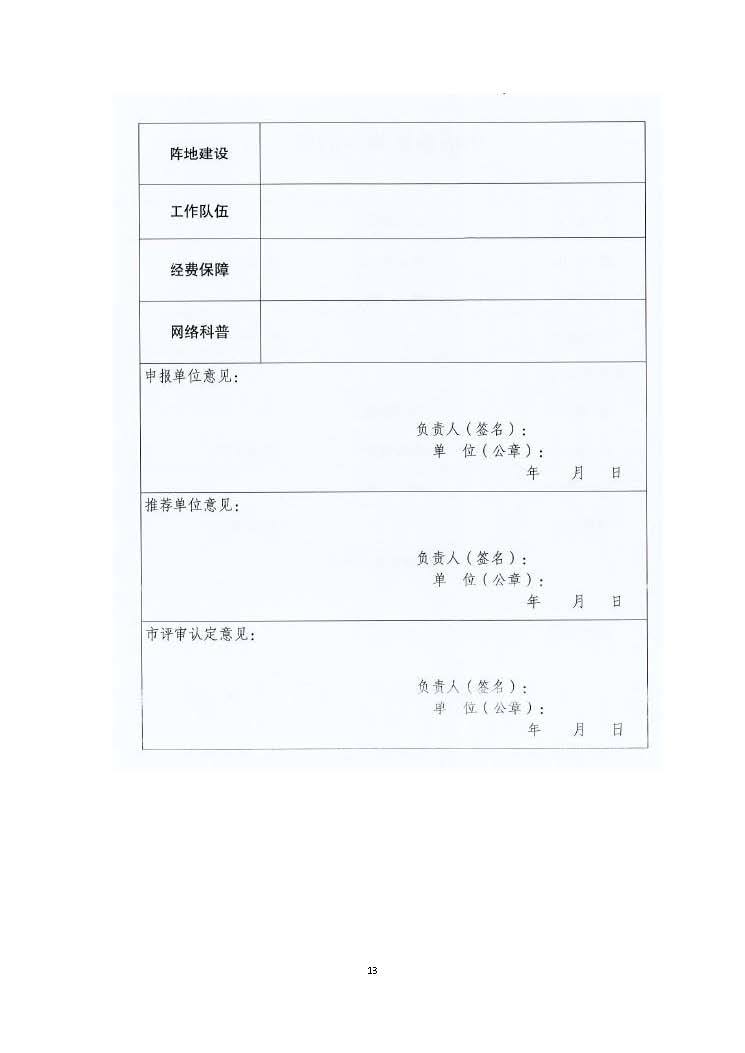 | 阵地建设 | |
|---|---|
| 工作队伍 | |
| 经费保障 | |
| 网络科普 | |

申报单位意见：

负责人（签名）：
单　位（公章）：
年　　月　　日

推荐单位意见：

负责人（签名）：
单　位（公章）：
年　　月　　日

市评审认定意见：

负责人（签名）：
单　位（公章）：
年　　月　　日

13